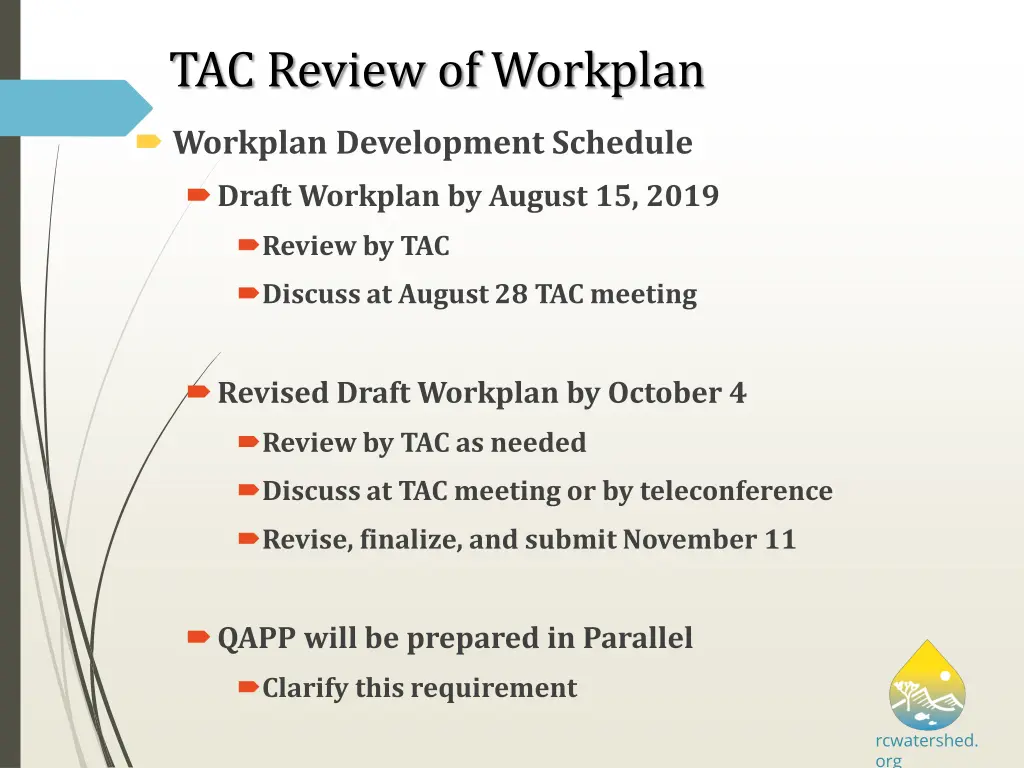 TAC Review of Workplan

Workplan Development Schedule

Draft Workplan by August 15, 2019

Review by TAC

Discuss at August 28 TAC meeting

Revised Draft Workplan by October 4

Review by TAC as needed

Discuss at TAC meeting or by teleconference

Revise, finalize, and submit November 11

QAPP will be prepared in Parallel

Clarify this requirement

rcwatershed.org